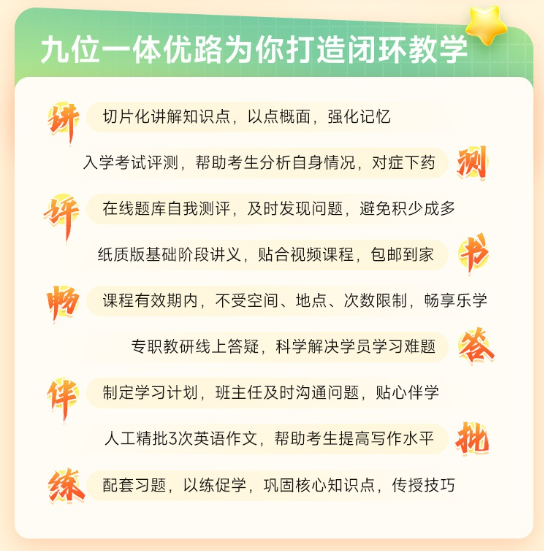 九位一体优路为你打造闭环教学

讲 切片化讲解知识点，以点概面，强化记忆

入学考试评测，帮助考生分析自身情况，对症下药 测

评 在线题库自我测评，及时发现问题，避免积少成多

纸质版基础阶段讲义，贴合视频课程，包邮到家 书

畅 课程有效期内，不受空间、地点、次数限制，畅享乐学

专职教研线上答疑，科学解决学员学习难题 答

伴 制定学习计划，班主任及时沟通问题，贴心伴学

人工精批3次英语作文，帮助考生提高写作水平 批

练 配套习题，以练促学，巩固核心知识点，传授技巧